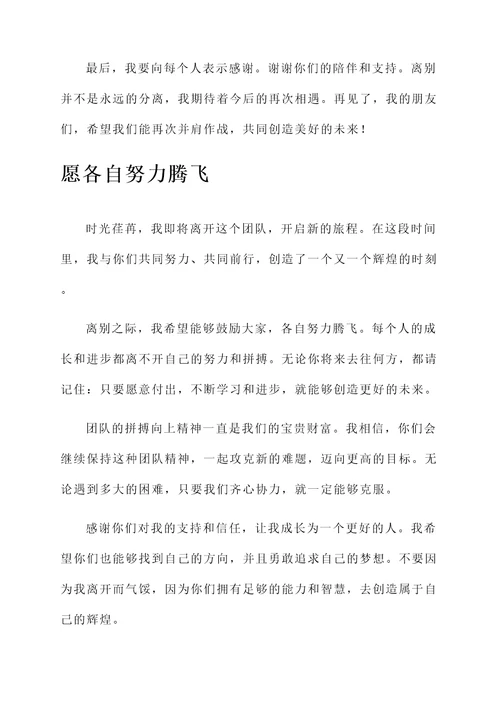 最后，我要向每个人表示感谢。谢谢你们的陪伴和支持。离别并不是永远的分离，我期待着今后的再次相遇。再见了，我的朋友们，希望我们能再次并肩作战，共同创造美好的未来！

愿各自努力腾飞

时光荏苒，我即将离开这个团队，开启新的旅程。在这段时间里，我与你们共同努力、共同前行，创造了一个又一个辉煌的时刻。

离别之际，我希望能够鼓励大家，各自努力腾飞。每个人的成长和进步都离不开自己的努力和拼搏。无论你将来去往何方，都请记住：只要愿意付出，不断学习和进步，就能够创造更好的未来。

团队的拼搏向上精神一直是我们的宝贵财富。我相信，你们会继续保持这种团队精神，一起攻克新的难题，迈向更高的目标。无论遇到多大的困难，只要我们齐心协力，就一定能够克服。

感谢你们对我的支持和信任，让我成长为一个更好的人。我希望你们也能够找到自己的方向，并且勇敢追求自己的梦想。不要因为我离开而气馁，因为你们拥有足够的能力和智慧，去创造属于自己的辉煌。